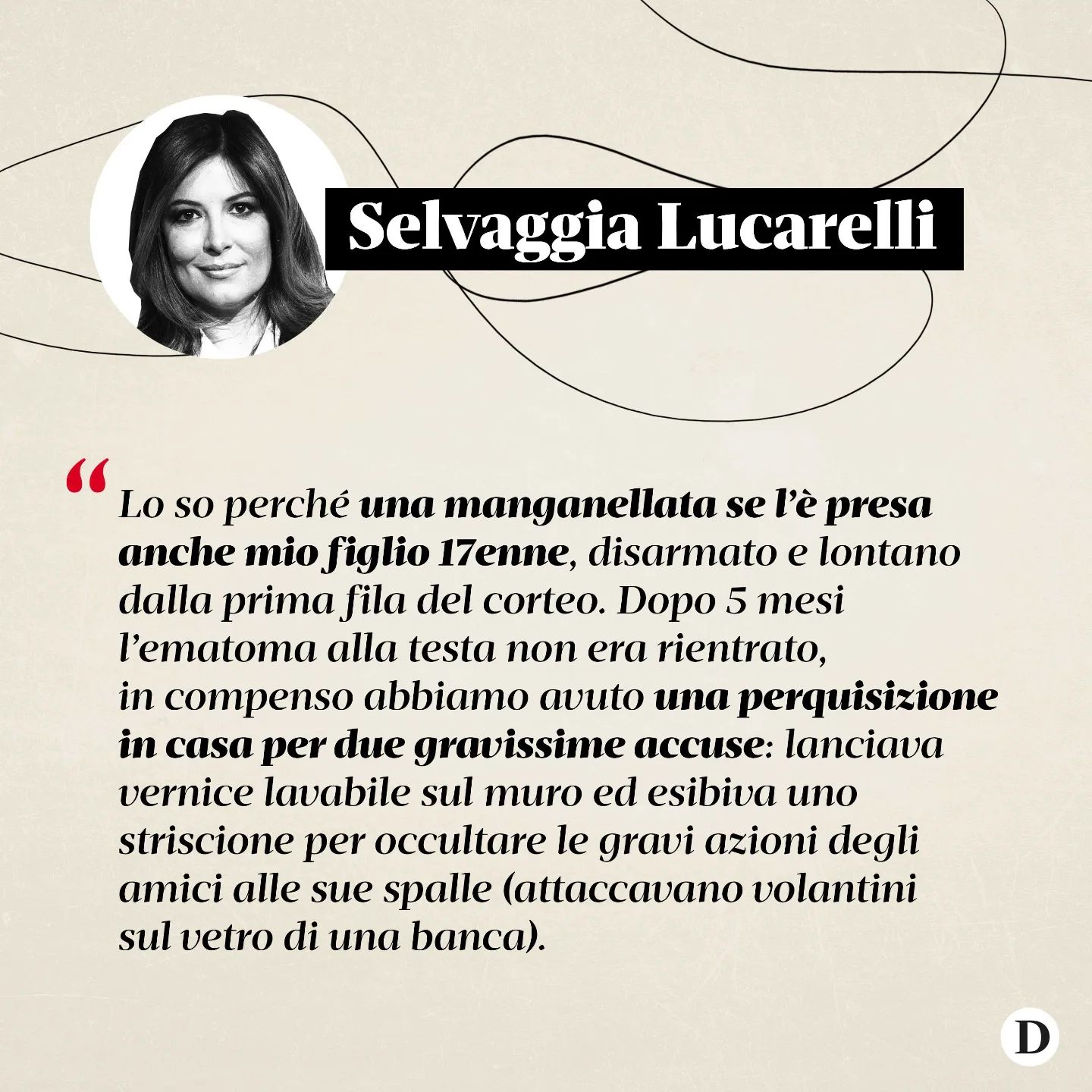 Selvaggia Lucarelli

“Lo so perché una manganellata se l’è presa anche mio figlio 17enne, disarmato e lontano dalla prima fila del corteo. Dopo 5 mesi l’ematoma alla testa non era rientrato, in compenso abbiamo avuto una perquisizione in casa per due gravissime accuse: lanciava vernice lavabile sul muro ed esibiva uno striscione per occultare le gravi azioni degli amici alle sue spalle (attaccavano volantini sul vetro di una banca).

D